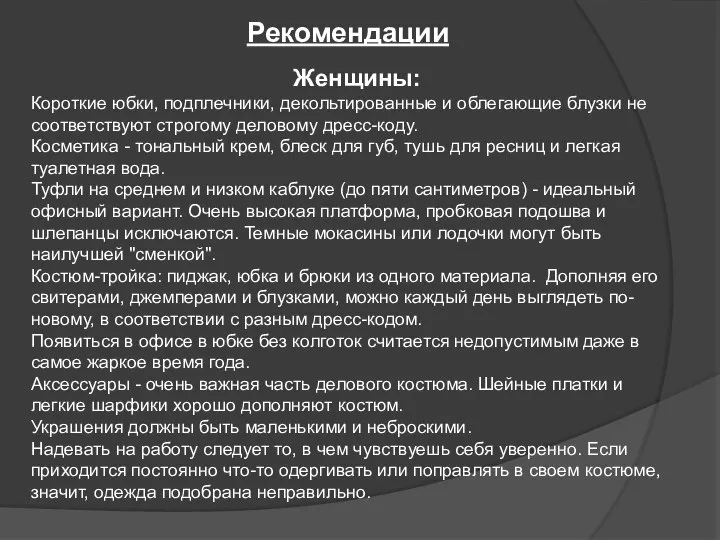 Рекомендации

Женщины:

Короткие юбки, подплечники, декольтированные и облегающие блузки не соответствуют строгому деловому дресс-коду.

Косметика - тональный крем, блеск для губ, тушь для ресниц и легкая туалетная вода.

Туфли на среднем и низком каблуке (до пяти сантиметров) - идеальный офисный вариант. Очень высокая платформа, пробковая подошва и шлепанцы исключаются. Темные мокасины или лодочки могут быть наилучшей "сменкой".

Костюм-тройка: пиджак, юбка и брюки из одного материала. Дополняя его свитерами, джемперами и блузками, можно каждый день выглядеть по-новому, в соответствии с разным дресс-кодом.

Появиться в офисе в юбке без колготок считается недопустимым даже в самое жаркое время года.

Аксессуары - очень важная часть делового костюма. Шейные платки и легкие шарфики хорошо дополняют костюм.

Украшения должны быть маленькими и неброскими.

Надевать на работу следует то, в чем чувствуешь себя уверенно. Если приходится постоянно что-то одергивать или поправлять в своем костюме, значит, одежда подобрана неправильно.